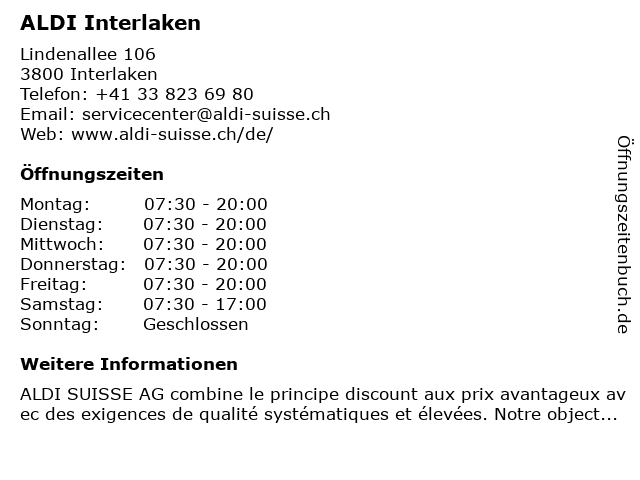 ALDI Interlaken

Lindenallee 106
3800 Interlaken
Telefon: +41 33 823 69 80
Email: servicecenter@aldi-suisse.ch
Web: www.aldi-suisse.ch/de/

Öffnungszeiten

| Montag: | 07:30 - 20:00 |
|---|---|
| Dienstag: | 07:30 - 20:00 |
| Mittwoch: | 07:30 - 20:00 |
| Donnerstag: | 07:30 - 20:00 |
| Freitag: | 07:30 - 20:00 |
| Samstag: | 07:30 - 17:00 |
| Sonntag: | Geschlossen |

Weitere Informationen

ALDI SUISSE AG combine le principe discount aux prix avantageux avec des exigences de qualité systématiques et élevées. Notre object...

Öffnungszeitenbuch.de